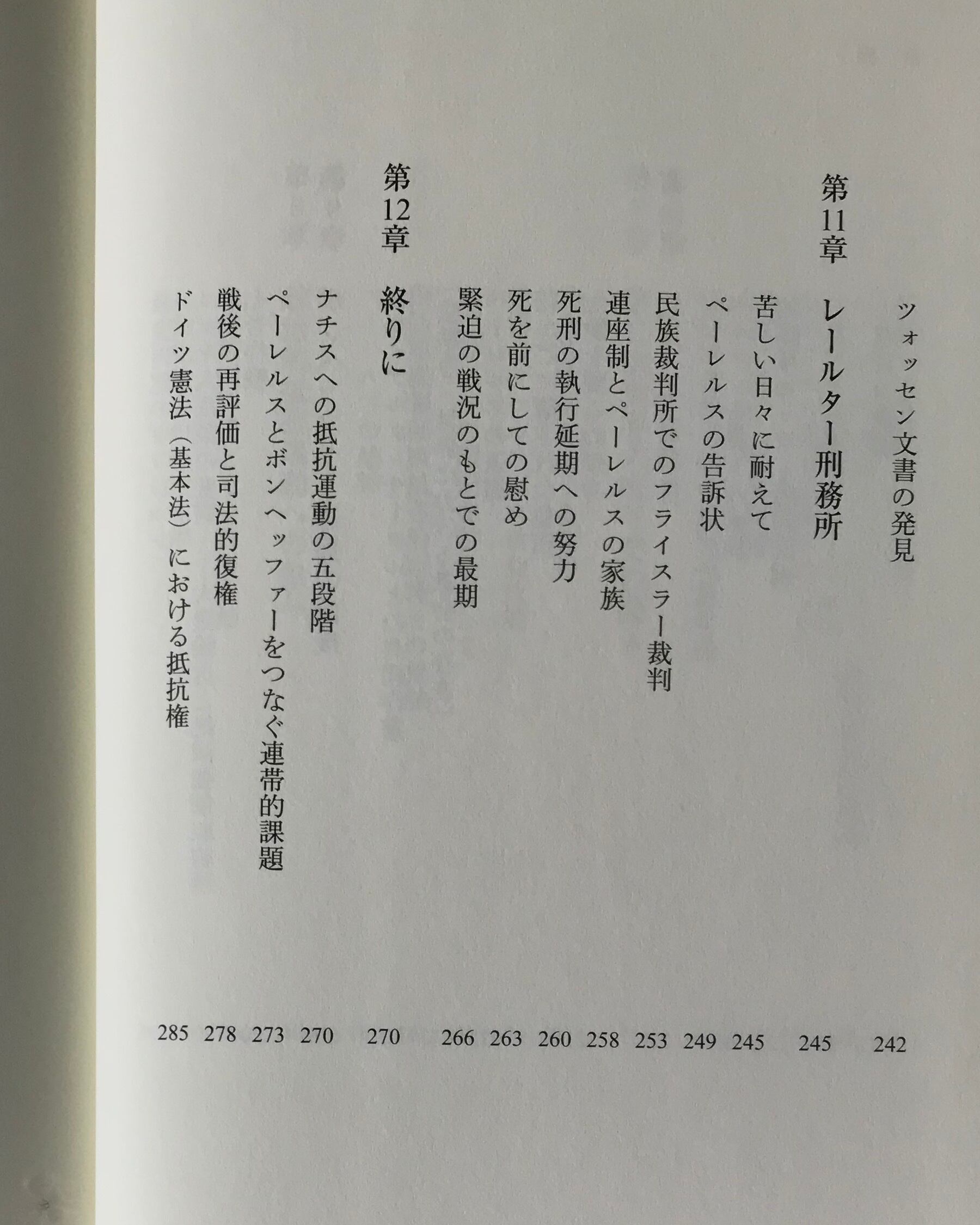 ツォッセン文書の発見 242

第11章 レールター刑務所 245

苦しい日々に耐えて 245
ペーレルスの告訴状 249
民族裁判所でのフライスラー裁判 253
連座制とペーレルスの家族 258
死刑の執行延期への努力 260
死を前にしての慰め 263
緊迫の戦況のもとでの最期 266

第12章 終りに 270

ナチスへの抵抗運動の五段階 270
ペーレルスとボンヘッファーをつなぐ連帯的課題 273
戦後の再評価と司法的復権 278
ドイツ憲法（基本法）における抵抗権 285